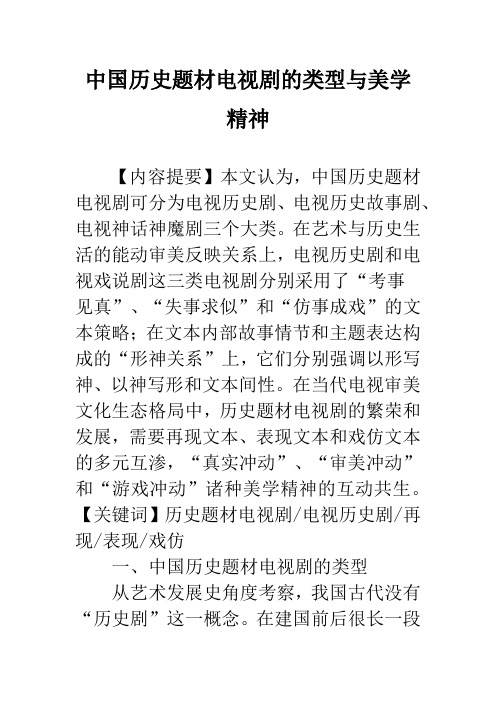 中国历史题材电视剧的类型与美学精神

【内容提要】本文认为，中国历史题材电视剧可分为电视历史剧、电视历史故事剧、电视神话神魔剧三个大类。在艺术与历史生活的能动审美反映关系上，电视历史剧和电视戏说剧这三类电视剧分别采用了“考事见真”、“失事求似”和“仿事成戏”的文本策略；在文本内部故事情节和主题表达构成的“形神关系”上，它们分别强调以形写神、以神写形和文本间性。在当代电视审美文化生态格局中，历史题材电视剧的繁荣和发展，需要再现文本、表现文本和戏仿文本的多元互渗，“真实冲动”、“审美冲动”和“游戏冲动”诸种美学精神的互动共生。

【关键词】历史题材电视剧/电视历史剧/再现/表现/戏仿

一、中国历史题材电视剧的类型

从艺术发展史角度考察，我国古代没有“历史剧”这一概念。在建国前后很长一段